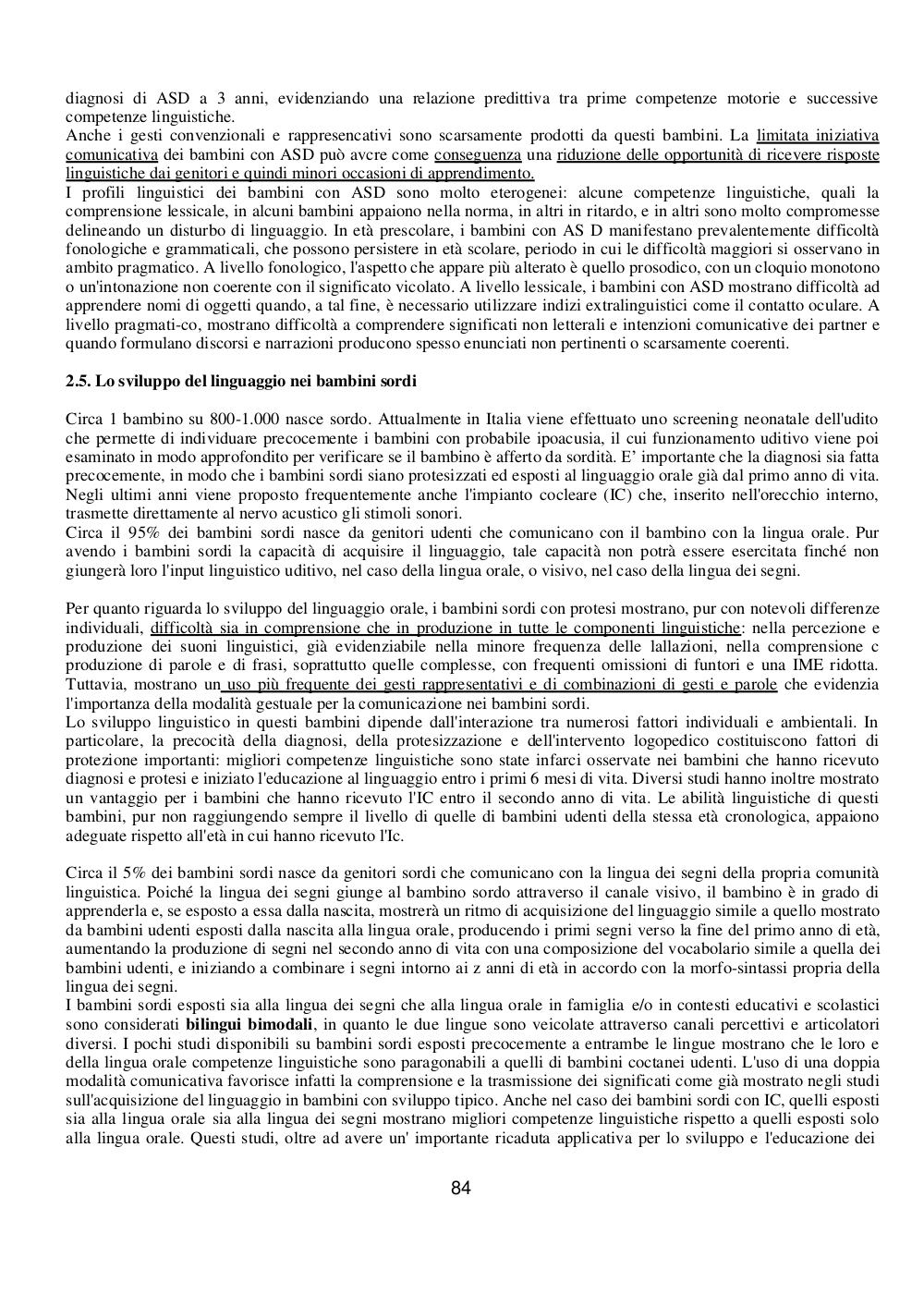 diagnosi di ASD a 3 anni, evidenziando una relazione predittiva tra prime competenze motorie e successive competenze linguistiche.
Anche i gesti convenzionali e rappresencativi sono scarsamente prodotti da questi bambini. La limitata iniziativa comunicativa dei bambini con ASD può avcre come conseguenza una riduzione delle opportunità di ricevere risposte linguistiche dai genitori e quindi minori occasioni di apprendimento.
I profili linguistici dei bambini con ASD sono molto eterogenei: alcune competenze linguistiche, quali la comprensione lessicale, in alcuni bambini appaiono nella norma, in altri in ritardo, e in altri sono molto compromesse delineando un disturbo di linguaggio. In età prescolare, i bambini con AS D manifestano prevalentemente difficoltà fonologiche e grammaticali, che possono persistere in età scolare, periodo in cui le difficoltà maggiori si osservano in ambito pragmatico. A livello fonologico, l'aspetto che appare più alterato è quello prosodico, con un cloquio monotono o un'intonazione non coerente con il significato vicolato. A livello lessicale, i bambini con ASD mostrano difficoltà ad apprendere nomi di oggetti quando, a tal fine, è necessario utilizzare indizi extralinguistici come il contatto oculare. A livello pragmati-co, mostrano difficoltà a comprendere significati non letterali e intenzioni comunicative dei partner e quando formulano discorsi e narrazioni producono spesso enunciati non pertinenti o scarsamente coerenti.

2.5. Lo sviluppo del linguaggio nei bambini sordi

Circa 1 bambino su 800-1.000 nasce sordo. Attualmente in Italia viene effettuato uno screening neonatale dell'udito che permette di individuare precocemente i bambini con probabile ipoacusia, il cui funzionamento uditivo viene poi esaminato in modo approfondito per verificare se il bambino è afferto da sordità. E' importante che la diagnosi sia fatta precocemente, in modo che i bambini sordi siano protesizzati ed esposti al linguaggio orale già dal primo anno di vita. Negli ultimi anni viene proposto frequentemente anche l'impianto cocleare (IC) che, inserito nell'orecchio interno, trasmette direttamente al nervo acustico gli stimoli sonori.
Circa il 95% dei bambini sordi nasce da genitori udenti che comunicano con il bambino con la lingua orale. Pur avendo i bambini sordi la capacità di acquisire il linguaggio, tale capacità non potrà essere esercitata finché non giungerà loro l'input linguistico uditivo, nel caso della lingua orale, o visivo, nel caso della lingua dei segni.

Per quanto riguarda lo sviluppo del linguaggio orale, i bambini sordi con protesi mostrano, pur con notevoli differenze individuali, difficoltà sia in comprensione che in produzione in tutte le componenti linguistiche: nella percezione e produzione dei suoni linguistici, già evidenziabile nella minore frequenza delle lallazioni, nella comprensione c produzione di parole e di frasi, soprattutto quelle complesse, con frequenti omissioni di funtori e una IME ridotta. Tuttavia, mostrano un uso più frequente dei gesti rappresentativi e di combinazioni di gesti e parole che evidenzia l'importanza della modalità gestuale per la comunicazione nei bambini sordi.
Lo sviluppo linguistico in questi bambini dipende dall'interazione tra numerosi fattori individuali e ambientali. In particolare, la precocità della diagnosi, della protesizzazione e dell'intervento logopedico costituiscono fattori di protezione importanti: migliori competenze linguistiche sono state infarci osservate nei bambini che hanno ricevuto diagnosi e protesi e iniziato l'educazione al linguaggio entro i primi 6 mesi di vita. Diversi studi hanno inoltre mostrato un vantaggio per i bambini che hanno ricevuto l'IC entro il secondo anno di vita. Le abilità linguistiche di questi bambini, pur non raggiungendo sempre il livello di quelle di bambini udenti della stessa età cronologica, appaiono adeguate rispetto all'età in cui hanno ricevuto l'Ic.

Circa il 5% dei bambini sordi nasce da genitori sordi che comunicano con la lingua dei segni della propria comunità linguistica. Poiché la lingua dei segni giunge al bambino sordo attraverso il canale visivo, il bambino è in grado di apprenderla e, se esposto a essa dalla nascita, mostrerà un ritmo di acquisizione del linguaggio simile a quello mostrato da bambini udenti esposti dalla nascita alla lingua orale, producendo i primi segni verso la fine del primo anno di età, aumentando la produzione di segni nel secondo anno di vita con una composizione del vocabolario simile a quella dei bambini udenti, e iniziando a combinare i segni intorno ai z anni di età in accordo con la morfo-sintassi propria della lingua dei segni.
I bambini sordi esposti sia alla lingua dei segni che alla lingua orale in famiglia e/o in contesti educativi e scolastici sono considerati bilingui bimodali, in quanto le due lingue sono veicolate attraverso canali percettivi e articolatori diversi. I pochi studi disponibili su bambini sordi esposti precocemente a entrambe le lingue mostrano che le loro e della lingua orale competenze linguistiche sono paragonabili a quelli di bambini coctanei udenti. L'uso di una doppia modalità comunicativa favorisce infatti la comprensione e la trasmissione dei significati come già mostrato negli studi sull'acquisizione del linguaggio in bambini con sviluppo tipico. Anche nel caso dei bambini sordi con IC, quelli esposti sia alla lingua orale sia alla lingua dei segni mostrano migliori competenze linguistiche rispetto a quelli esposti solo alla lingua orale. Questi studi, oltre ad avere un' importante ricaduta applicativa per lo sviluppo e l'educazione dei

84